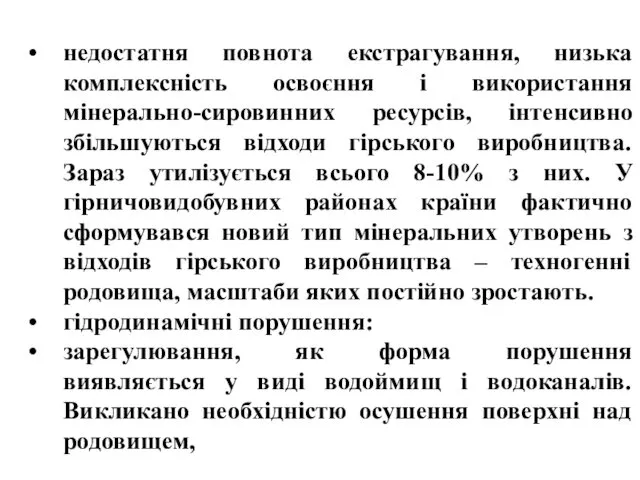 • недостатня повнота екстрагування, низька комплексність освоєння і використання мінерально-сировинних ресурсів, інтенсивно збільшуються відходи гірського виробництва. Зараз утилізується всього 8-10% з них. У гірничовидобувних районах країни фактично сформувався новий тип мінеральних утворень з відходів гірського виробництва – техногенні родовища, масштаби яких постійно зростають.
• гідродинамічні порушення:
• зарегулювання, як форма порушення виявляється у виді водоймищ і водоканалів. Викликано необхідністю осушення поверхні над родовищем,